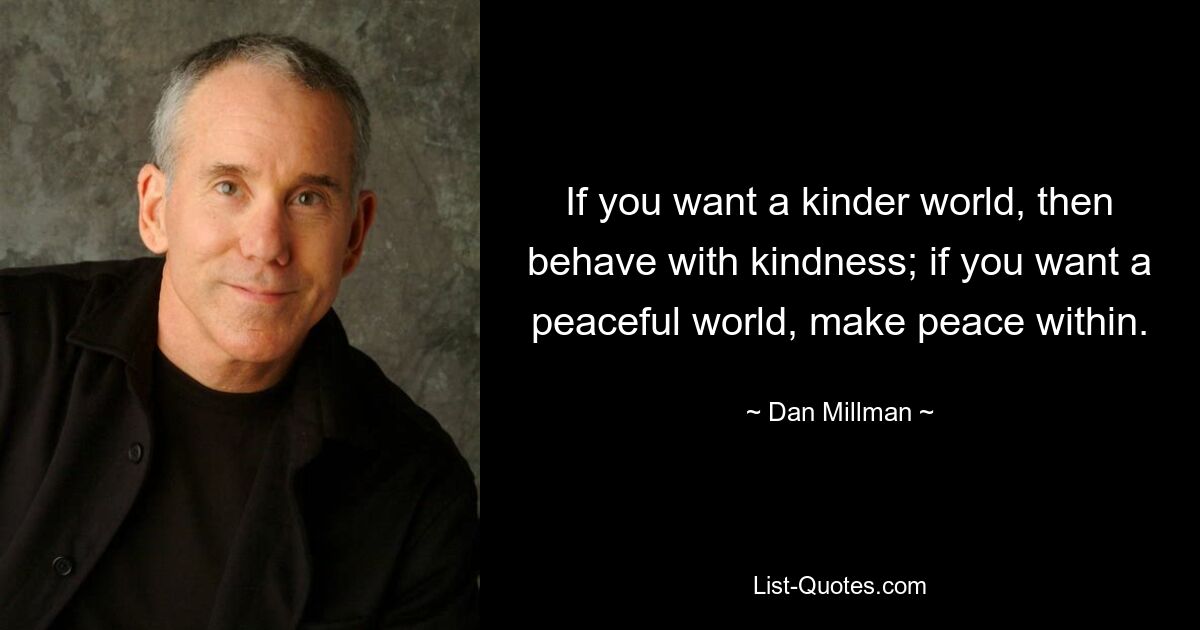 If you want a kinder world, then behave with kindness; if you want a peaceful world, make peace within.

~ Dan Millman ~

List-Quotes.com